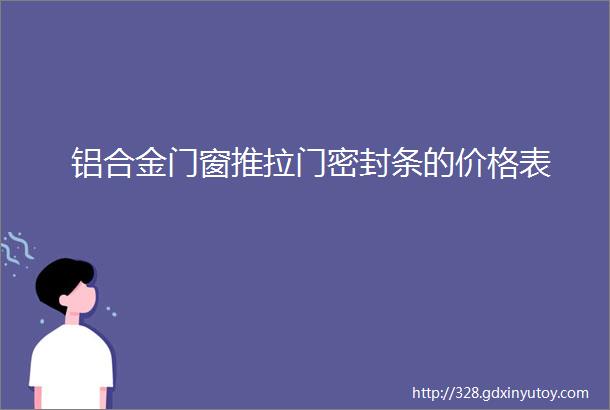 铝合金门窗推拉门密封条的价格表

http://328.gdxinyutoy.com